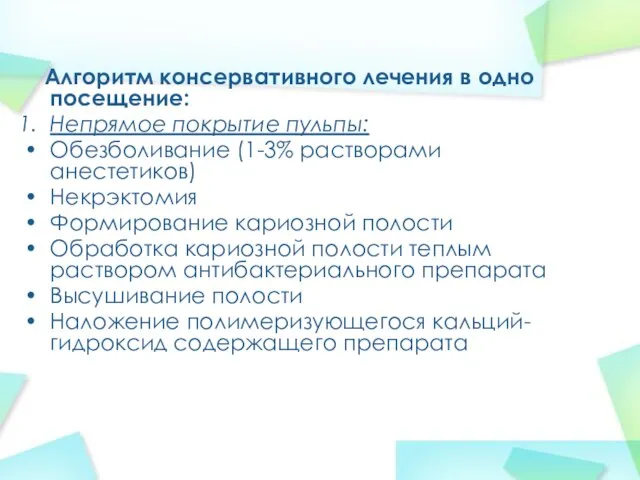 Алгоритм консервативного лечения в одно посещение:
1. Непрямое покрытие пульпы:
• Обезболивание (1-3% растворами анестетиков)
• Некрэктомия
• Формирование кариозной полости
• Обработка кариозной полости теплым раствором антибактериального препарата
• Высушивание полости
• Наложение полимеризующегося кальций-гидроксид содержащего препарата